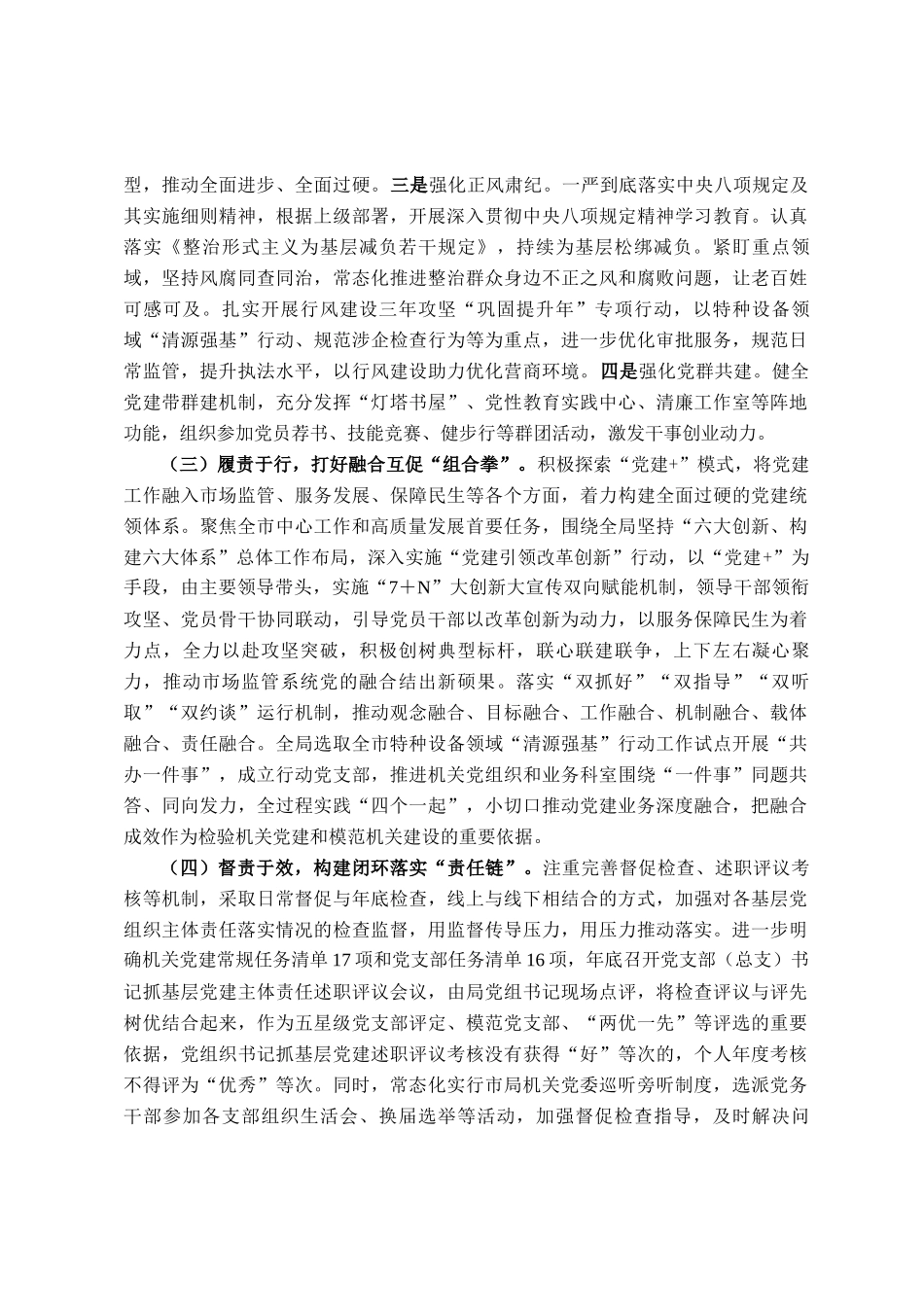 型，推动全面进步、全面过硬。三是强化正风肃纪。一严到底落实中央八项规定及其实施细则精神，根据上级部署，开展深入贯彻中央八项规定精神学习教育。认真落实《整治形式主义为基层减负若干规定》，持续为基层松绑减负。紧盯重点领域，坚持风腐同查同治，常态化推进整治群众身边不正之风和腐败问题，让老百姓可感可及。扎实开展行风建设三年攻坚“巩固提升年”专项行动，以特种设备领域“清源强基”行动、规范涉企检查行为等为重点，进一步优化审批服务，规范日常监管，提升执法水平，以行风建设助力优化营商环境。四是强化党群共建。健全党建带群建机制，充分发挥“灯塔书屋”、党性教育实践中心、清廉工作室等阵地功能，组织参加党员荐书、技能竞赛、健步行等群团活动，激发干事创业动力。

（三）履责于行，打好融合互促“组合拳”。积极探索“党建+”模式，将党建工作融入市场监管、服务发展、保障民生等各个方面，着力构建全面过硬的党建统领体系。聚焦全市中心工作和高质量发展首要任务，围绕全局坚持“六大创新、构建六大体系”总体工作布局，深入实施“党建引领改革创新”行动，以“党建+”为手段，由主要领导带头，实施“7＋N”大创新大宣传双向赋能机制，领导干部领衔攻坚、党员骨干协同联动，引导党员干部以改革创新为动力，以服务保障民生为着力点，全力以赴攻坚突破，积极创树典型标杆，联心联建联争，上下左右凝心聚力，推动市场监管系统党的融合结出新硕果。落实“双抓好”“双指导”“双听取”“双约谈”运行机制，推动观念融合、目标融合、工作融合、机制融合、载体融合、责任融合。全局选取全市特种设备领域“清源强基”行动工作试点开展“共办一件事”，成立行动党支部，推进机关党组织和业务科室围绕“一件事”同题共答、同向发力，全过程实践“四个一起”，小切口推动党建业务深度融合，把融合成效作为检验机关党建和模范机关建设的重要依据。

（四）督责于效，构建闭环落实“责任链”。注重完善督促检查、述职评议考核等机制，采取日常督促与年底检查，线上与线下相结合的方式，加强对各基层党组织主体责任落实情况的检查监督，用监督传导压力，用压力推动落实。进一步明确机关党建常规任务清单17项和党支部任务清单16项，年底召开党支部（总支）书记抓基层党建主体责任述职评议会议，由局党组书记现场点评，将检查评议与评先树优结合起来，作为五星级党支部评定、模范党支部、“两优一先”等评选的重要依据，党组织书记抓基层党建述职评议考核没有获得“好”等次的，个人年度考核不得评为“优秀”等次。同时，常态化实行市局机关党委巡听旁听制度，选派党务干部参加各支部组织生活会、换届选举等活动，加强督促检查指导，及时解决问